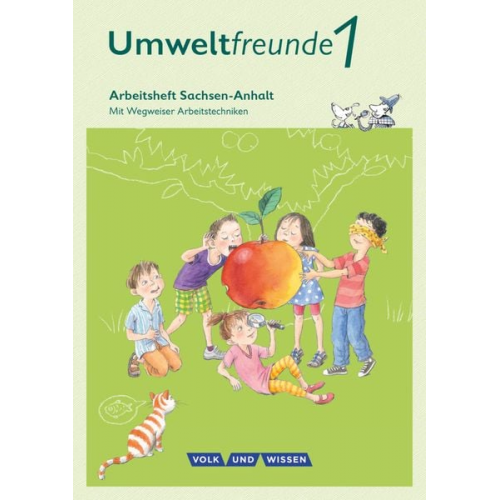 Umweltfreunde 1

Arbeitsheft Sachsen-Anhalt
Mit Wegweiser Arbeitstechniken

VOLK UND WISSEN